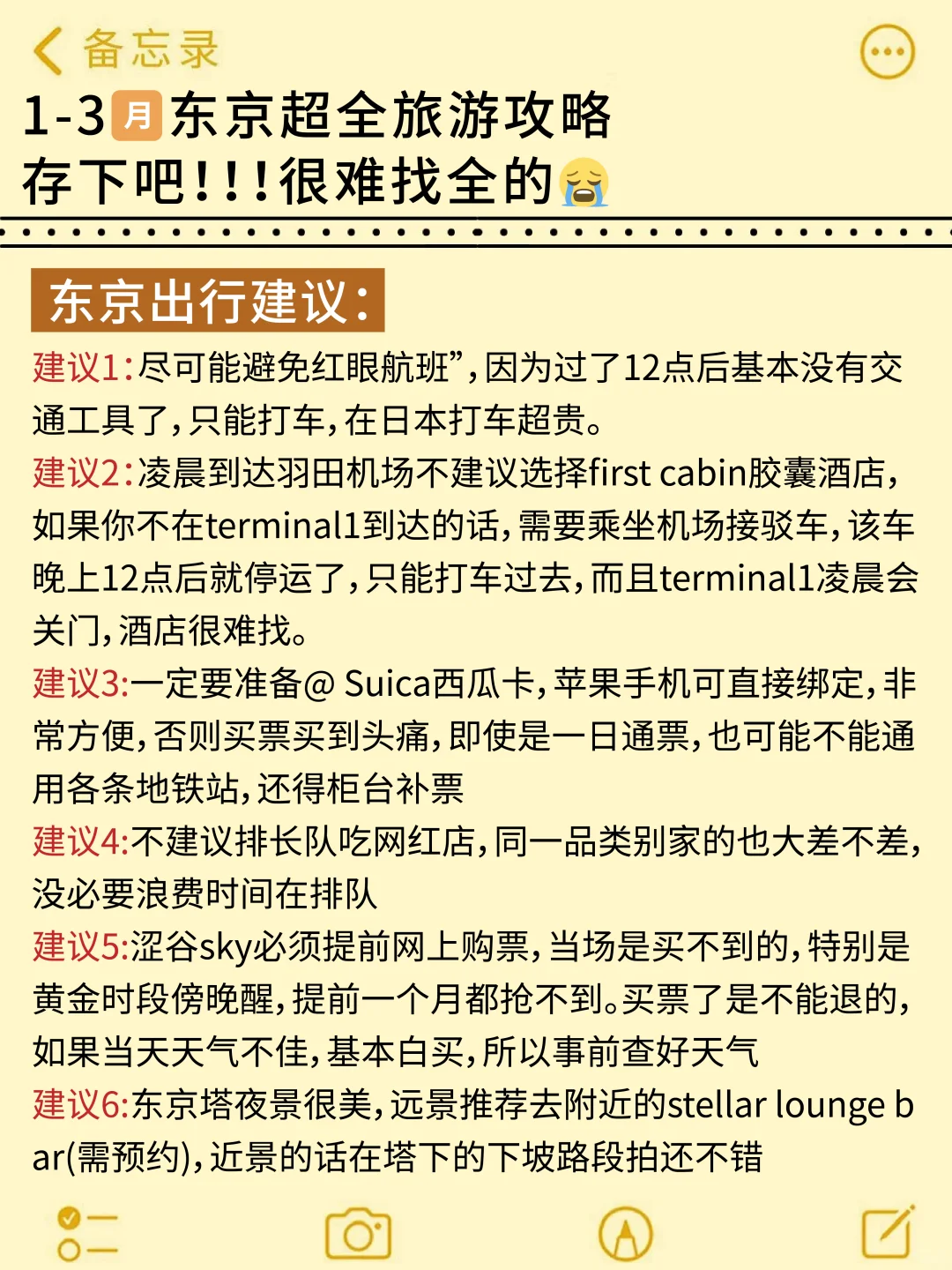 备忘录

1-3月东京超全旅游攻略
存下吧!!!很难找全的😭

东京出行建议:
建议1:尽可能避免红眼航班”,因为过了12点后基本没有交通工具了,只能打车,在日本打车超贵。
建议2:凌晨到达羽田机场不建议选择first cabin胶囊酒店,如果你不在terminal1到达的话,需要乘坐机场接驳车,该车晚上12点后就停运了,只能打车过去,而且terminal1凌晨会关门,酒店很难找。
建议3:一定要准备@ Suica西瓜卡,苹果手机可直接绑定,非常方便,否则买票买到头痛,即使是一日通票,也可能不能通用各条地铁站,还得柜台补票
建议4:不建议排长队吃网红店,同一品类别家的也大差不差,没必要浪费时间在排队
建议5:涩谷sky必须提前网上购票,当场是买不到的,特别是黄金时段傍晚醒,提前一个月都抢不到。买票了是不能退的,如果当天天气不佳,基本白买,所以事前查好天气
建议6:东京塔夜景很美,远景推荐去附近的stellar lounge bar(需预约),近景的话在塔下的下坡路段拍还不错